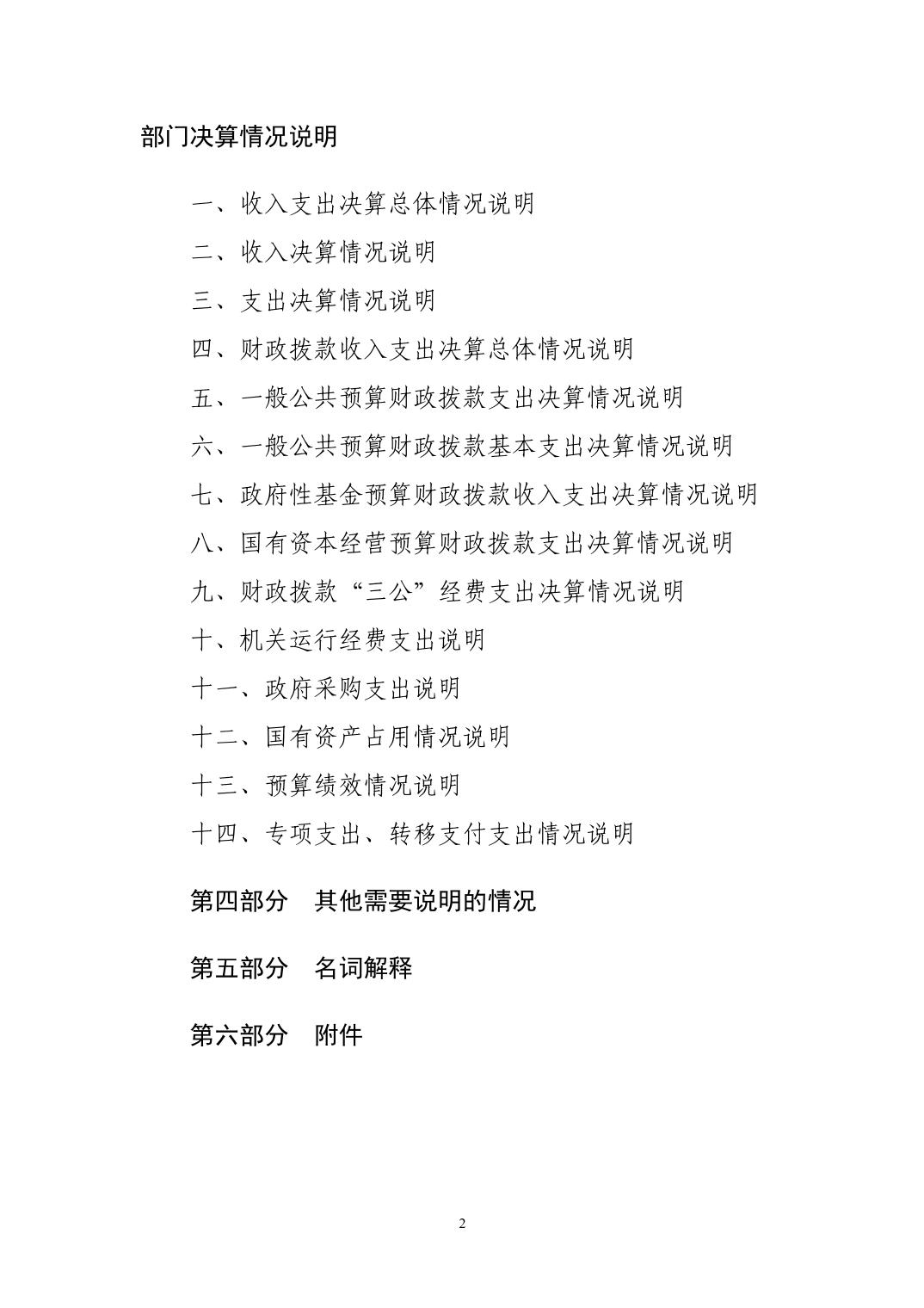 部门决算情况说明

一、收入支出决算总体情况说明

二、收入决算情况说明

三、支出决算情况说明

四、财政拨款收入支出决算总体情况说明

五、一般公共预算财政拨款支出决算情况说明

六、一般公共预算财政拨款基本支出决算情况说明

七、政府性基金预算财政拨款收入支出决算情况说明

八、国有资本经营预算财政拨款支出决算情况说明

九、财政拨款“三公”经费支出决算情况说明

十、机关运行经费支出说明

十一、政府采购支出说明

十二、国有资产占用情况说明

十三、预算绩效情况说明

十四、专项支出、转移支付支出情况说明

第四部分 其他需要说明的情况

第五部分 名词解释

第六部分 附件

2